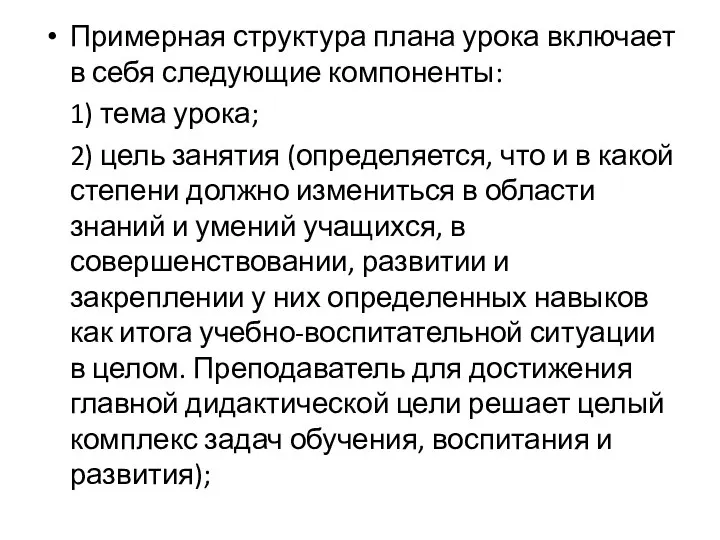 • Примерная структура плана урока включает в себя следующие компоненты:

1) тема урока;

2) цель занятия (определяется, что и в какой степени должно измениться в области знаний и умений учащихся, в совершенствовании, развитии и закреплении у них определенных навыков как итога учебно-воспитательной ситуации в целом. Преподаватель для достижения главной дидактической цели решает целый комплекс задач обучения, воспитания и развития);